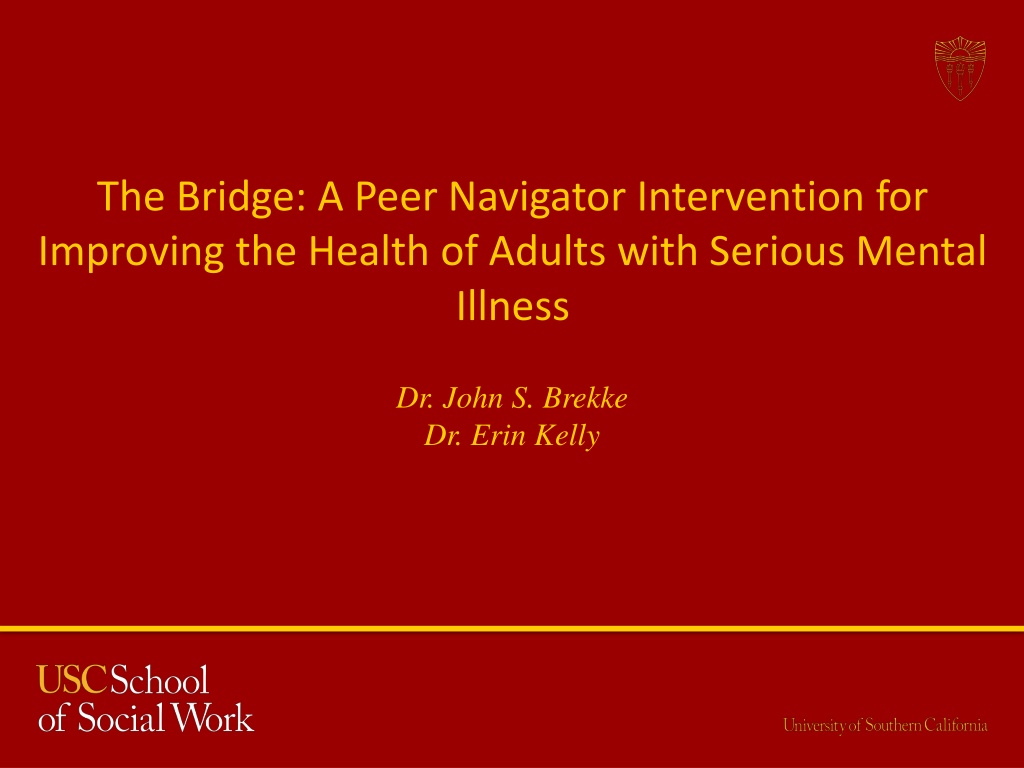 The Bridge: A Peer Navigator Intervention for Improving the Health of Adults with Serious Mental Illness

Dr. John S. Brekke
Dr. Erin Kelly

USC School of Social Work

University of Southern California